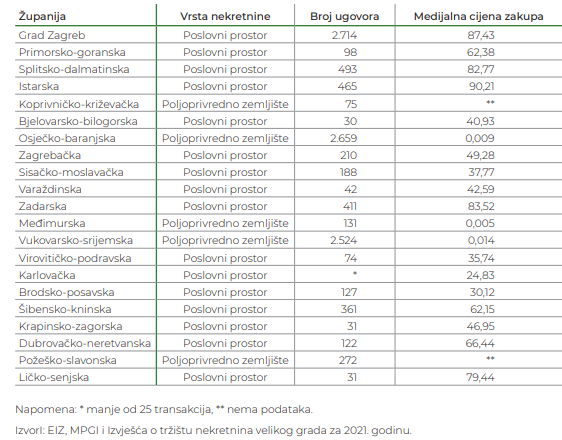 | Županija | Vrsta nekretnine | Broj ugovora | Medijalna cijena zakupa |
|---|---|---|---|
| Grad Zagreb | Poslovni prostor | 2.714 | 87,43 |
| Primorsko-goranska | Poslovni prostor | 98 | 62,38 |
| Splitsko-dalmatinska | Poslovni prostor | 493 | 82,77 |
| Istarska | Poslovni prostor | 465 | 90,21 |
| Koprivničko-križevačka | Poljoprivredno zemljište | 75 | ** |
| Bjelovarsko-bilogorska | Poslovni prostor | 30 | 40,93 |
| Osječko-baranjska | Poljoprivredno zemljište | 2.659 | 0,009 |
| Zagrebačka | Poslovni prostor | 210 | 49,28 |
| Sisačko-moslavačka | Poslovni prostor | 188 | 37,77 |
| Varaždinska | Poslovni prostor | 42 | 42,59 |
| Zadarska | Poslovni prostor | 411 | 83,52 |
| Međimurska | Poljoprivredno zemljište | 131 | 0,005 |
| Vukovarsko-srijemska | Poljoprivredno zemljište | 2.524 | 0,014 |
| Virovitičko-podravska | Poslovni prostor | 74 | 35,74 |
| Karlovačka | Poslovni prostor | * | 24,83 |
| Brodsko-posavska | Poslovni prostor | 127 | 30,12 |
| Šibensko-kninska | Poslovni prostor | 361 | 62,15 |
| Krapinsko-zagorska | Poslovni prostor | 31 | 46,95 |
| Dubrovačko-neretvanska | Poslovni prostor | 122 | 66,44 |
| Požeško-slavonska | Poljoprivredno zemljište | 272 | ** |
| Ličko-senjska | Poslovni prostor | 31 | 79,44 |

Napomena: * manje od 25 transakcija, ** nema podataka.

Izvor: EIZ, MPGI i Izvješća o tržištu nekretnina velikog grada za 2021. godinu.